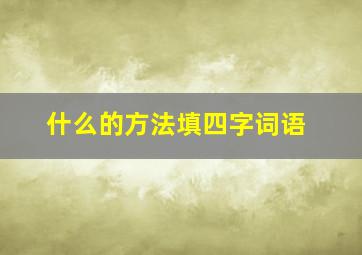 什么的方法填四字词语